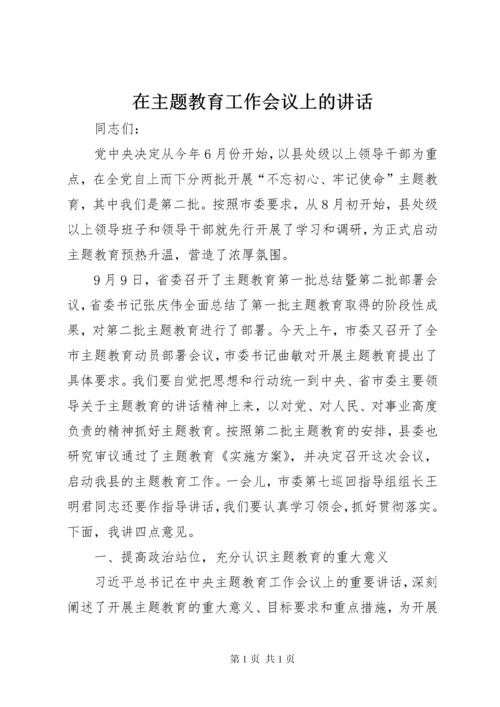 在主题教育工作会议上的讲话

同志们：

党中央决定从今年6月份开始，以县处级以上领导干部为重点，在全党自上而下分两批开展“不忘初心、牢记使命”主题教育，其中我们是第二批。按照市委要求，从8月初开始，县处级以上领导班子和领导干部就先行开展了学习和调研，为正式启动主题教育预热升温，营造了浓厚氛围。

9月9日，省委召开了主题教育第一批总结暨第二批部署会议，省委书记张庆伟全面总结了第一批主题教育取得的阶段性成果，对第二批主题教育进行了部署。今天上午，市委又召开了全市主题教育动员部署会议，市委书记曲敏对开展主题教育提出了具体要求。我们要自觉把思想和行动统一到中央、省市委主要领导关于主题教育的讲话精神上来，以对党、对人民、对事业高度负责的精神抓好主题教育。按照第二批主题教育的安排，县委也研究审议通过了主题教育《实施方案》，并决定召开这次会议，启动我县的主题教育工作。一会儿，市委第七巡回指导组组长王明君同志还要作指导讲话，我们要认真学习领会，抓好贯彻落实。下面，我讲四点意见。

一、提高政治站位，充分认识主题教育的重大意义

习近平总书记在中央主题教育工作会议上的重要讲话，深刻阐述了开展主题教育的重大意义、目标要求和重点措施，为开展

第1页 共1页